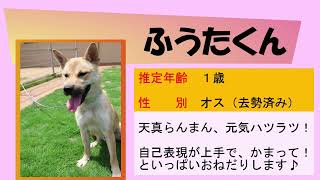 ふうたくん

推定年齢　１歳
性　　別　オス（去勢済み）

天真らんまん、元気ハツラツ！

自己表現が上手で、かまって！といっぱいおねだりします♪